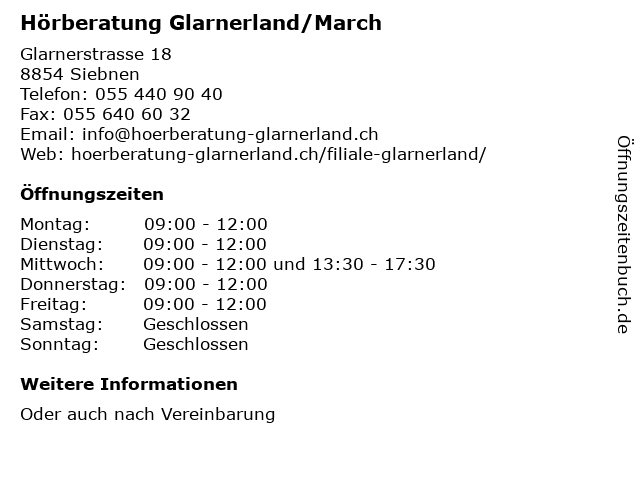 Hörberatung Glarnerland/March

Glarnerstrasse 18
8854 Siebnen
Telefon: 055 440 90 40
Fax: 055 640 60 32
Email: info@hoerberatung-glarnerland.ch
Web: hoerberatung-glarnerland.ch/filiale-glarnerland/

Öffnungszeiten

| | |
|---|---|
| Montag: | 09:00 - 12:00 |
| Dienstag: | 09:00 - 12:00 |
| Mittwoch: | 09:00 - 12:00 und 13:30 - 17:30 |
| Donnerstag: | 09:00 - 12:00 |
| Freitag: | 09:00 - 12:00 |
| Samstag: | Geschlossen |
| Sonntag: | Geschlossen |

Weitere Informationen

Oder auch nach Vereinbarung

Öffnungszeitenbuch.de